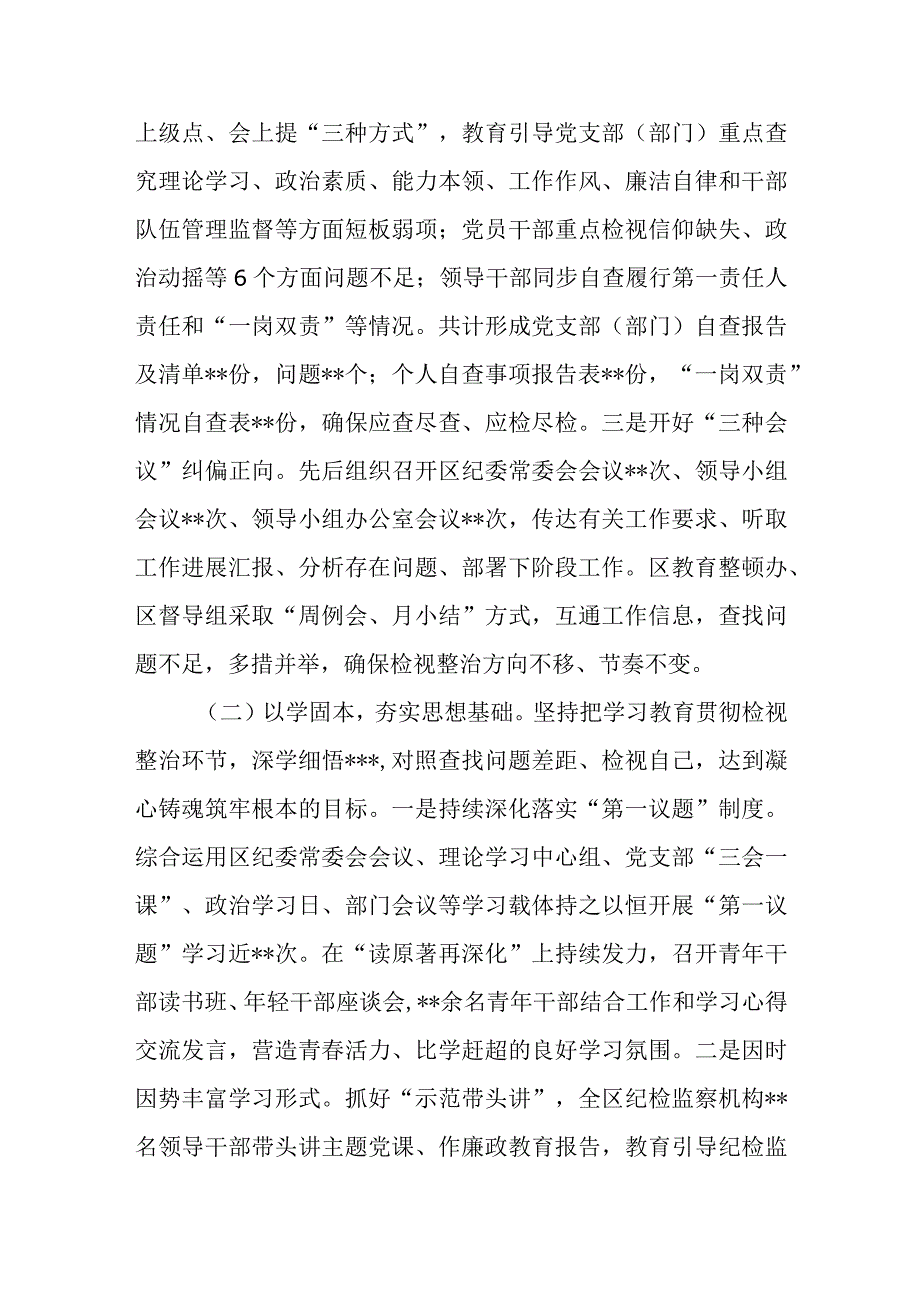 上级点、会上提“三种方式”，教育引导党支部（部门）重点查究理论学习、政治素质、能力本领、工作作风、廉洁自律和干部队伍管理监督等方面短板弱项；党员干部重点检视信仰缺失、政治动摇等6个方面问题不足；领导干部同步自查履行第一责任人责任和“一岗双责”等情况。共计形成党支部（部门）自查报告及清单**份，问题**个；个人自查事项报告表**份，“一岗双责”情况自查表**份，确保应查尽查、应检尽检。三是开好“三种会议”纠偏正向。先后组织召开区纪委常委会会议**次、领导小组会议**次、领导小组办公室会议**次，传达有关工作要求、听取工作进展汇报、分析存在问题、部署下阶段工作。区教育整顿办、区督导组采取“周例会、月小结”方式，互通工作信息，查找问题不足，多措并举，确保检视整治方向不移、节奏不变。

（二）以学固本，夯实思想基础。坚持把学习教育贯彻检视整治环节，深学细悟***，对照查找问题差距、检视自己，达到凝心铸魂筑牢根本的目标。一是持续深化落实“第一议题”制度。综合运用区纪委常委会会议、理论学习中心组、党支部“三会一课”、政治学习日、部门会议等学习载体持之以恒开展“第一议题”学习近**次。在“读原著再深化”上持续发力，召开青年干部读书班、年轻干部座谈会，**余名青年干部结合工作和学习心得交流发言，营造青春活力、比学赶超的良好学习氛围。二是因时因势丰富学习形式。抓好“示范带头讲”，全区纪检监察机构**名领导干部带头讲主题党课、作廉政教育报告，教育引导纪检监